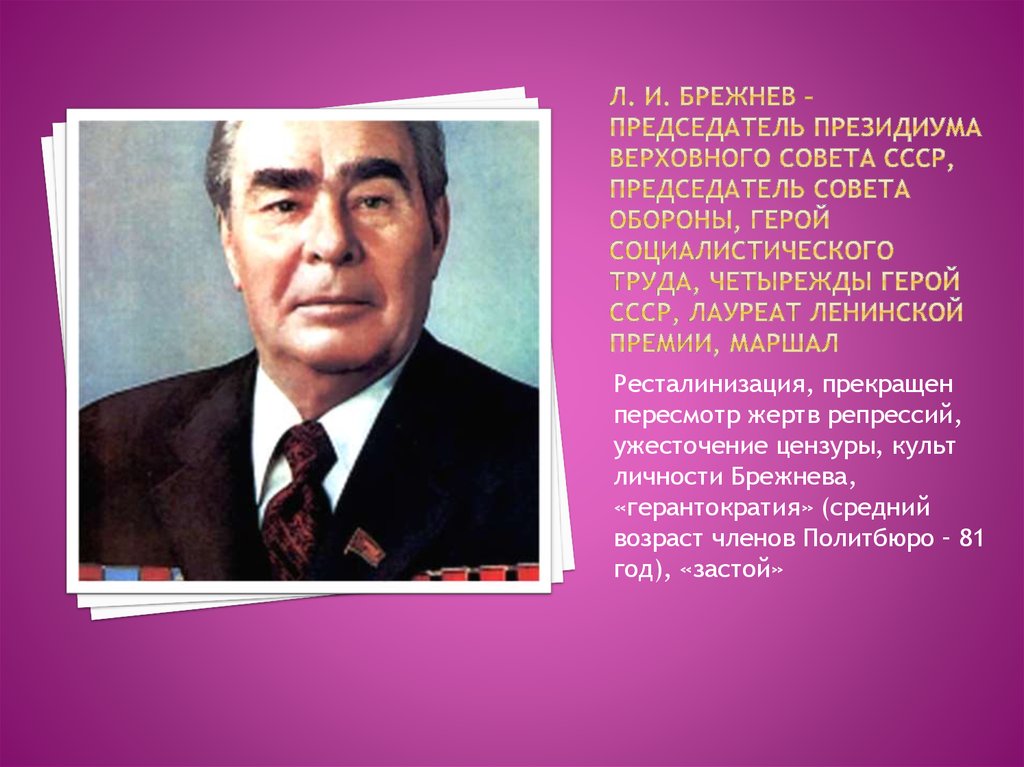 Л. И. БРЕЖНЕВ – ПРЕДСЕДАТЕЛЬ ПРЕЗИДИУМА ВЕРХОВНОГО СОВЕТА СССР, ПРЕДСЕДАТЕЛЬ СОВЕТА ОБОРОНЫ, ГЕРОЙ СОЦИАЛИСТИЧЕСКОГО ТРУДА, ЧЕТЫРЕЖДЫ ГЕРОЙ СССР, ЛАУРЕАТ ЛЕНИНСКОЙ ПРЕМИИ, МАРШАЛ

Ресталинизация, прекращен пересмотр жертв репрессий, ужесточение цензуры, культ личности Брежнева, «герантократия» (средний возраст членов Политбюро – 81 год), «застой»